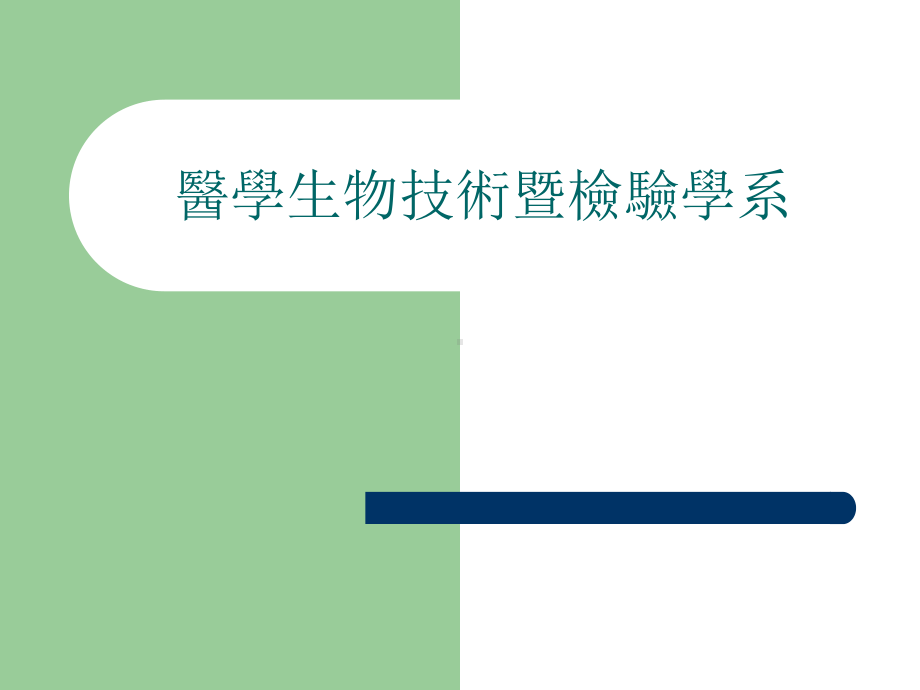 醫學生物技術暨檢驗學系